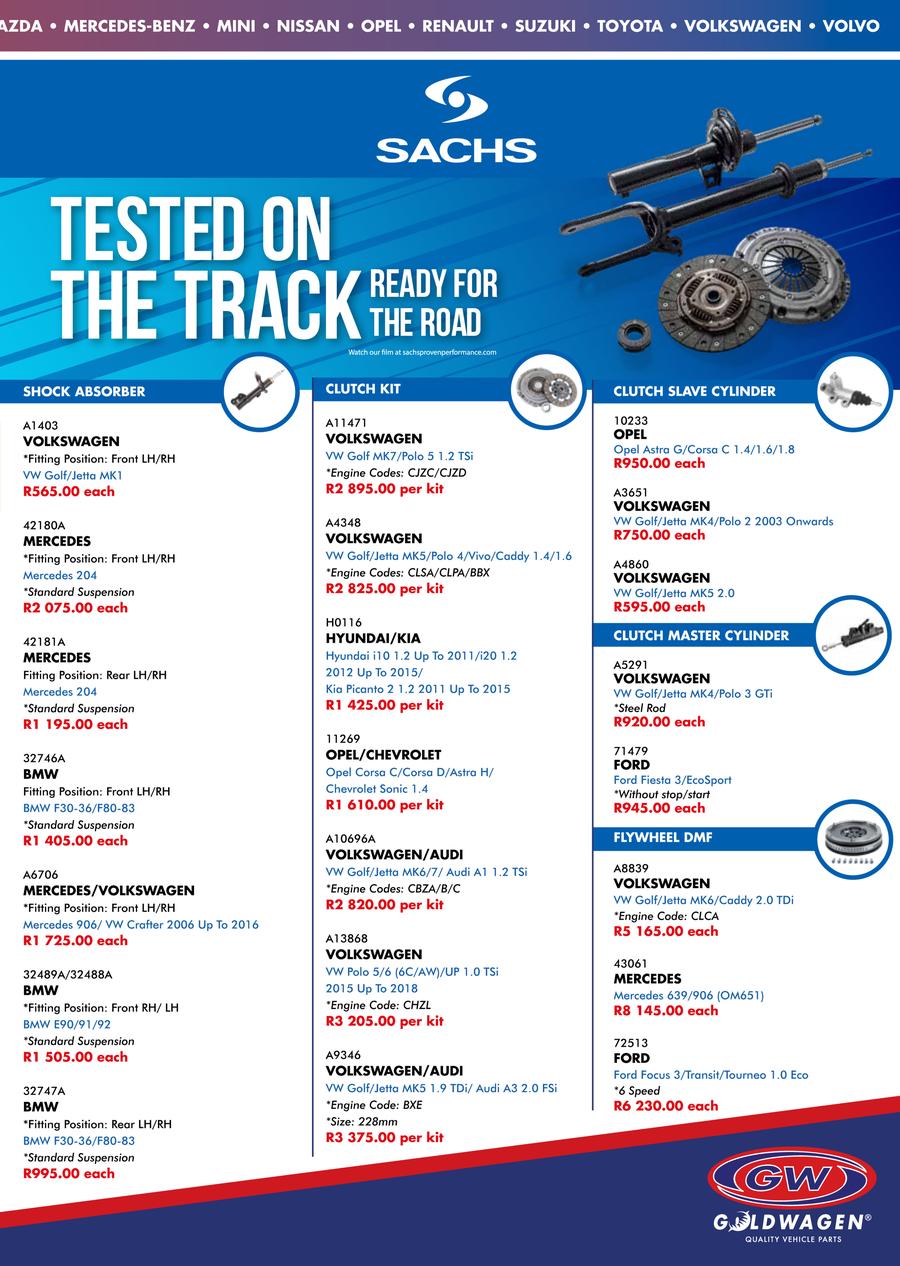 AZDA • MERCEDES-BENZ • MINI • NISSAN • OPEL • RENAULT • SUZUKI • TOYOTA • VOLKSWAGEN • VOLVO

SACHS

TESTED ON THE TRACK READY FOR THE ROAD

Watch our film at sachsprovenperformance.com

SHOCK ABSORBER

A1403
VOLKSWAGEN
*Fitting Position: Front LH/RH
VW Golf/Jetta MK1
R565.00 each

42180A
MERCEDES
*Fitting Position: Front LH/RH
Mercedes 204
*Standard Suspension
R2 075.00 each

42181A
MERCEDES
Fitting Position: Rear LH/RH
Mercedes 204
*Standard Suspension
R1 195.00 each

32746A
BMW
Fitting Position: Front LH/RH
BMW F30-36/F80-83
*Standard Suspension
R1 405.00 each

A6706
MERCEDES/VOLKSWAGEN
*Fitting Position: Front LH/RH
Mercedes 906/ VW Crafter 2006 Up To 2016
R1 725.00 each

32489A/32488A
BMW
*Fitting Position: Front RH/ LH
BMW E90/91/92
*Standard Suspension
R1 505.00 each

32747A
BMW
*Fitting Position: Rear LH/RH
BMW F30-36/F80-83
*Standard Suspension
R995.00 each

CLUTCH KIT

A11471
VOLKSWAGEN
VW Golf MK7/Polo 5 1.2 TSi
*Engine Codes: CJZC/CJZD
R2 895.00 per kit

A4348
VOLKSWAGEN
VW Golf/Jetta MK5/Polo 4/Vivo/Caddy 1.4/1.6
*Engine Codes: CLSA/CLPA/BBX
R2 825.00 per kit

H0116
HYUNDAI/KIA
Hyundai i10 1.2 Up To 2011/i20 1.2 2012 Up To 2015/
Kia Picanto 2 1.2 2011 Up To 2015
R1 425.00 per kit

11269
OPEL/CHEVROLET
Opel Corsa C/Corsa D/Astra H/
Chevrolet Sonic 1.4
R1 610.00 per kit

A10696A
VOLKSWAGEN/AUDI
VW Golf/Jetta MK6/7/ Audi A1 1.2 TSi
*Engine Codes: CBZA/B/C
R2 820.00 per kit

A13868
VOLKSWAGEN
VW Polo 5/6 (6C/AW)/UP 1.0 TSi
2015 Up To 2018
*Engine Code: CHZL
R3 205.00 per kit

A9346
VOLKSWAGEN/AUDI
VW Golf/Jetta MK5 1.9 TDi/ Audi A3 2.0 FSi
*Engine Code: BXE
*Size: 228mm
R3 375.00 per kit

CLUTCH SLAVE CYLINDER

10233
OPEL
Opel Astra G/Corsa C 1.4/1.6/1.8
R950.00 each

A3651
VOLKSWAGEN
VW Golf/Jetta MK4/Polo 2 2003 Onwards
R750.00 each

A4860
VOLKSWAGEN
VW Golf/Jetta MK5 2.0
R595.00 each

CLUTCH MASTER CYLINDER

A5291
VOLKSWAGEN
VW Golf/Jetta MK4/Polo 3 GTi
*Steel Rod
R920.00 each

71479
FORD
Ford Fiesta 3/EcoSport
*Without stop/start
R945.00 each

FLYWHEEL DMF

A8839
VOLKSWAGEN
VW Golf/Jetta MK6/Caddy 2.0 TDi
*Engine Code: CLCA
R5 165.00 each

43061
MERCEDES
Mercedes 639/906 (OM651)
R8 145.00 each

72513
FORD
Ford Focus 3/Transit/Tourneo 1.0 Eco
*6 Speed
R6 230.00 each

GW
GOLDWAGEN®
QUALITY VEHICLE PARTS